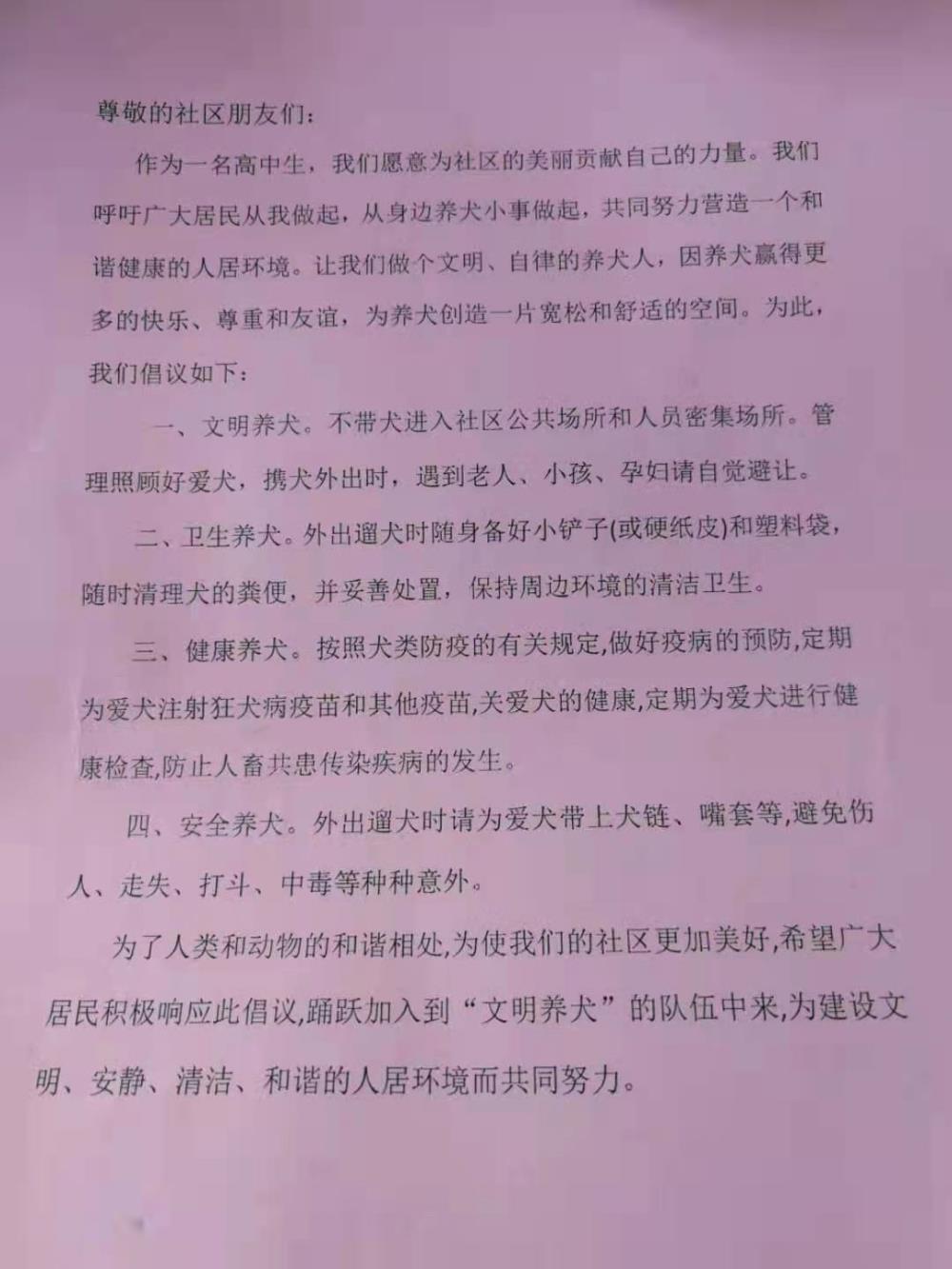 尊敬的社区朋友们：

作为一名高中生，我们愿意为社区的美丽贡献自己的力量。我们呼吁广大居民从我做起，从身边养犬小事做起，共同努力营造一个和谐健康的人居环境。让我们做个文明、自律的养犬人，因养犬赢得更多的快乐、尊重和友谊，为养犬创造一片宽松和舒适的空间。为此，我们倡议如下：

一、文明养犬。不带犬进入社区公共场所和人员密集场所。管理照顾好爱犬，携犬外出时，遇到老人、小孩、孕妇请自觉避让。

二、卫生养犬。外出遛犬时随身备好小铲子(或硬纸皮)和塑料袋，随时清理犬的粪便，并妥善处置，保持周边环境的清洁卫生。

三、健康养犬。按照犬类防疫的有关规定,做好疫病的预防,定期为爱犬注射狂犬病疫苗和其他疫苗,关爱犬的健康,定期为爱犬进行健康检查,防止人畜共患传染疾病的发生。

四、安全养犬。外出遛犬时请为爱犬带上犬链、嘴套等,避免伤人、走失、打斗、中毒等种种意外。

为了人类和动物的和谐相处,为使我们的社区更加美好,希望广大居民积极响应此倡议,踊跃加入到“文明养犬”的队伍中来,为建设文明、安静、清洁、和谐的人居环境而共同努力。